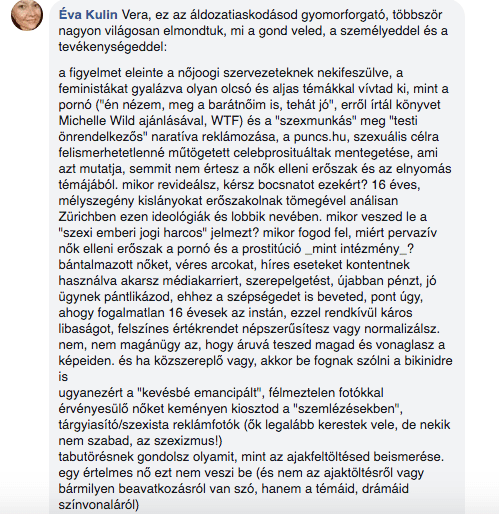 Éva Kulin Vera, ez az áldozatiaskodásod gyomorforgató, többször nagyon világosan elmondtuk, mi a gond veled, a személyeddel és a tevékenységeddel:

a figyelmet eleinte a nőjoogi szervezeteknek nekifeszülve, a feministákat gyalázva olyan olcsó és aljas témákkal vívtad ki, mint a pornó ("én nézem, meg a barátnőim is, tehát jó", erről írtál könyvet Michelle Wild ajánlásával, WTF) és a "szexmunkás" meg "testi önrendelkezős" naratíva reklámozása, a puncs.hu, szexuális célra felismerhetetlenné műtögetett celebprosituáltak mentegetése, ami azt mutatja, semmit nem értesz a nők elleni erőszak és az elnyomás témájából. mikor revideálsz, kérsz bocsnatot ezekért? 16 éves, mélyszegény kislányokat erőszakolnak tömegével análisan Zürichben ezen ideológiák és lobbik nevében. mikor veszed le a "szexi emberi jogi harcos" jelmezt? mikor fogod fel, miért pervazív nők elleni erőszak a pornó és a prostitúció _mint intézmény_? bántalmazott nőket, véres arcokat, híres eseteket kontentnek használva akarsz médiakarriert, szerepelgetést, újabban pénzt, jó ügynek pántlikázod, ehhez a szépségedet is beveted, pont úgy, ahogy fogalmatlan 16 évesek az instán, ezzel rendkívül káros libaságot, felszínes értékrendet népszerűsítesz vagy normalizálsz. nem, nem magánügy az, hogy áruvá teszed magad és vonaglasz a képeiden. és ha közszereplő vagy, akkor be fognak szólni a bikinidre is
ugyanezért a "kevésbé emancipált", félmeztelen fotókkal érvényesülő nőket keményen kiosztod a "szemlézésekben", tárgyiasító/szexista reklámfotók (ők legalább kerestek vele, de nekik nem szabad, az szexizmus!)
tabutörésnek gondolsz olyamit, mint az ajakfeltöltésed beismerése. egy értelmes nő ezt nem veszi be (és nem az ajaktöltésről vagy bármilyen beavatkozásról van szó, hanem a témáid, drámáid színvonaláról)